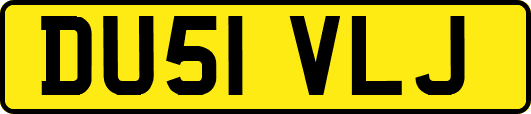 DU51 VLJ